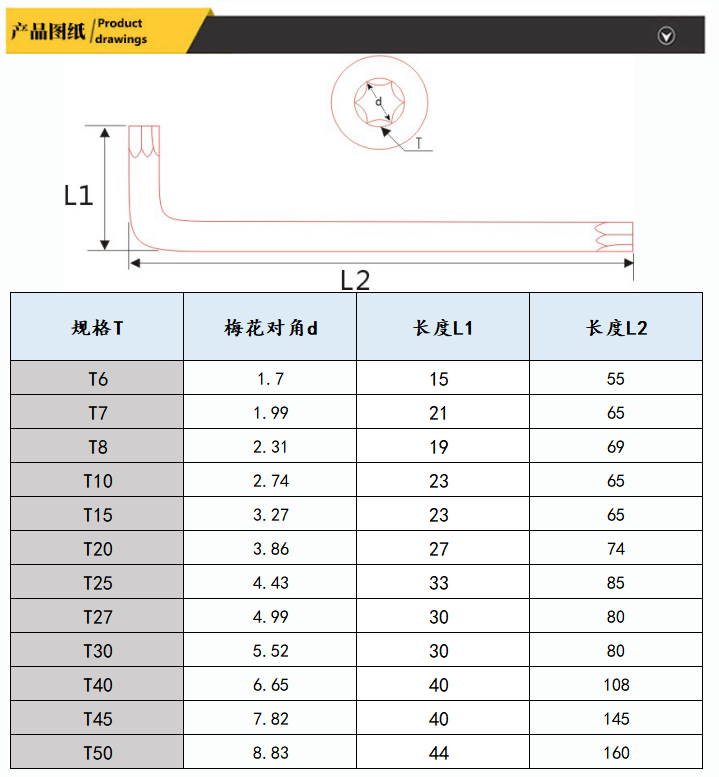 产品图纸 / Product drawings

d

T

L1

L2

| 规格T | 梅花对角d | 长度L1 | 长度L2 |
|---|---|---|---|
| T6 | 1.7 | 15 | 55 |
| T7 | 1.99 | 21 | 65 |
| T8 | 2.31 | 19 | 69 |
| T10 | 2.74 | 23 | 65 |
| T15 | 3.27 | 23 | 65 |
| T20 | 3.86 | 27 | 74 |
| T25 | 4.43 | 33 | 85 |
| T27 | 4.99 | 30 | 80 |
| T30 | 5.52 | 30 | 80 |
| T40 | 6.65 | 40 | 108 |
| T45 | 7.82 | 40 | 145 |
| T50 | 8.83 | 44 | 160 |